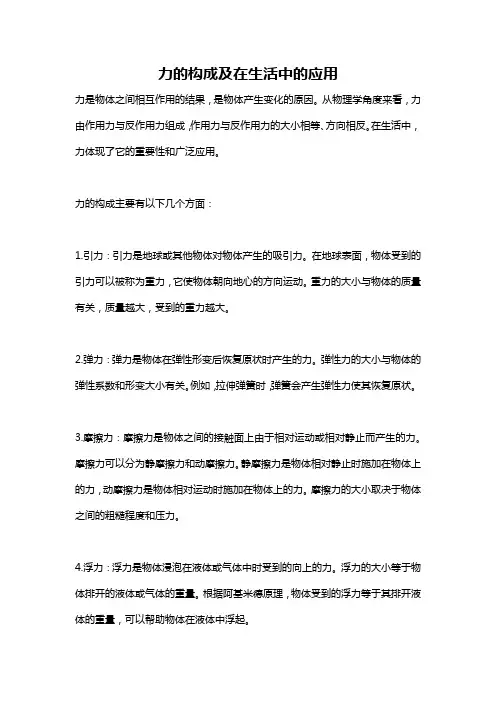 力的构成及在生活中的应用

力是物体之间相互作用的结果，是物体产生变化的原因。从物理学角度来看，力由作用力与反作用力组成，作用力与反作用力的大小相等、方向相反。在生活中，力体现了它的重要性和广泛应用。

力的构成主要有以下几个方面：

1.引力：引力是地球或其他物体对物体产生的吸引力。在地球表面，物体受到的引力可以被称为重力，它使物体朝向地心的方向运动。重力的大小与物体的质量有关，质量越大，受到的重力越大。

2.弹力：弹力是物体在弹性形变后恢复原状时产生的力。弹性力的大小与物体的弹性系数和形变大小有关。例如，拉伸弹簧时，弹簧会产生弹性力使其恢复原状。

3.摩擦力：摩擦力是物体之间的接触面上由于相对运动或相对静止而产生的力。摩擦力可以分为静摩擦力和动摩擦力。静摩擦力是物体相对静止时施加在物体上的力，动摩擦力是物体相对运动时施加在物体上的力。摩擦力的大小取决于物体之间的粗糙程度和压力。

4.浮力：浮力是物体浸泡在液体或气体中时受到的向上的力。浮力的大小等于物体排开的液体或气体的重量。根据阿基米德原理，物体受到的浮力等于其排开液体的重量，可以帮助物体在液体中浮起。